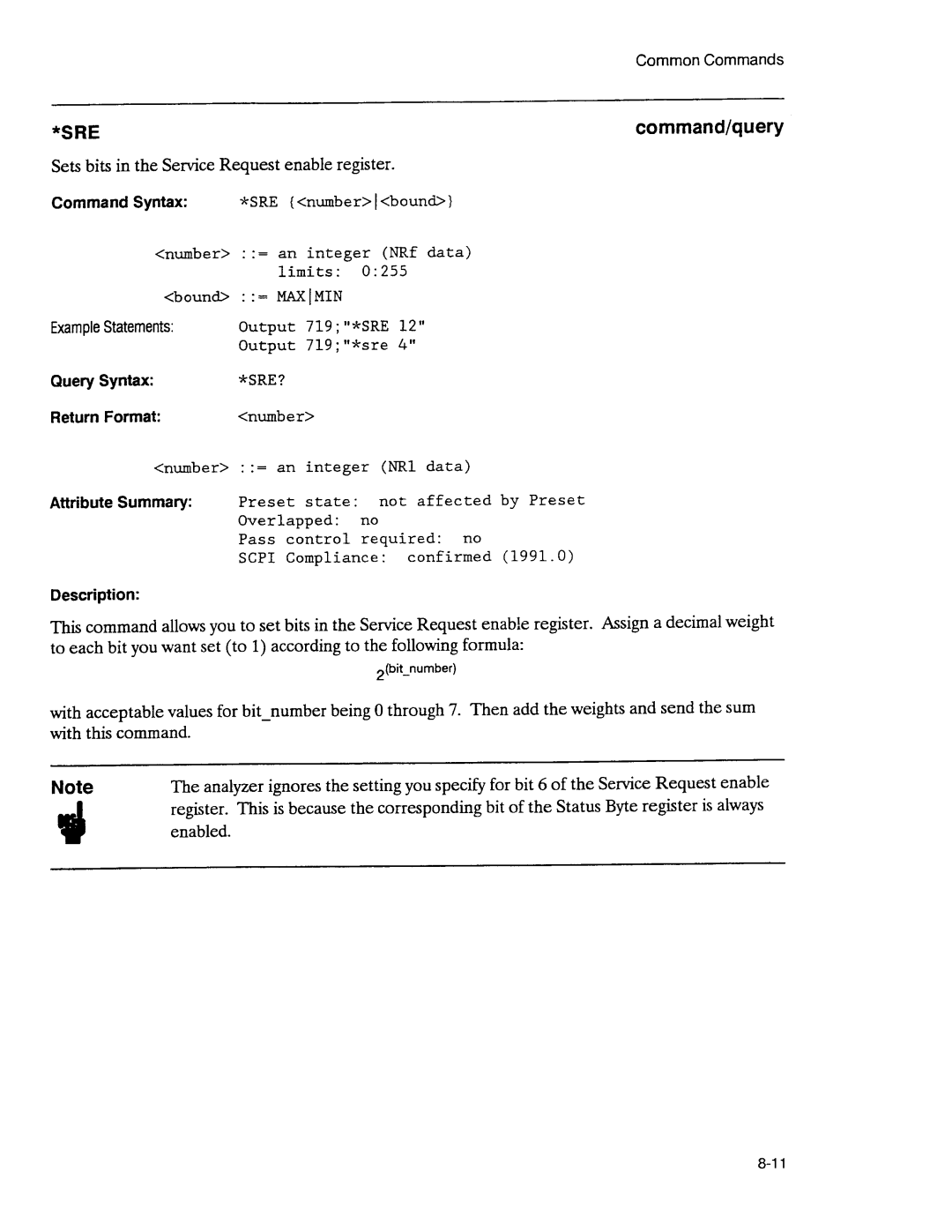 Common Commands

*SRE

command/query

Sets bits in the Service Request enable register.

Command Syntax: *SRE {<number>|<bound>}

<number> ::= an integer (NRf data)
limits: 0:255

<bound> ::= MAX|MIN

Example Statements: Output 719;"*SRE 12"
Output 719;"*sre 4"

Query Syntax: *SRE?

Return Format: <number>

<number> ::= an integer (NR1 data)

Attribute Summary: Preset state: not affected by Preset
Overlapped: no
Pass control required: no
SCPI Compliance: confirmed (1991.0)

Description:

This command allows you to set bits in the Service Request enable register. Assign a decimal weight to each bit you want set (to 1) according to the following formula:

$2^{(bit\_number)}$

with acceptable values for bit_number being 0 through 7. Then add the weights and send the sum with this command.

Note

The analyzer ignores the setting you specify for bit 6 of the Service Request enable register. This is because the corresponding bit of the Status Byte register is always enabled.

8-11